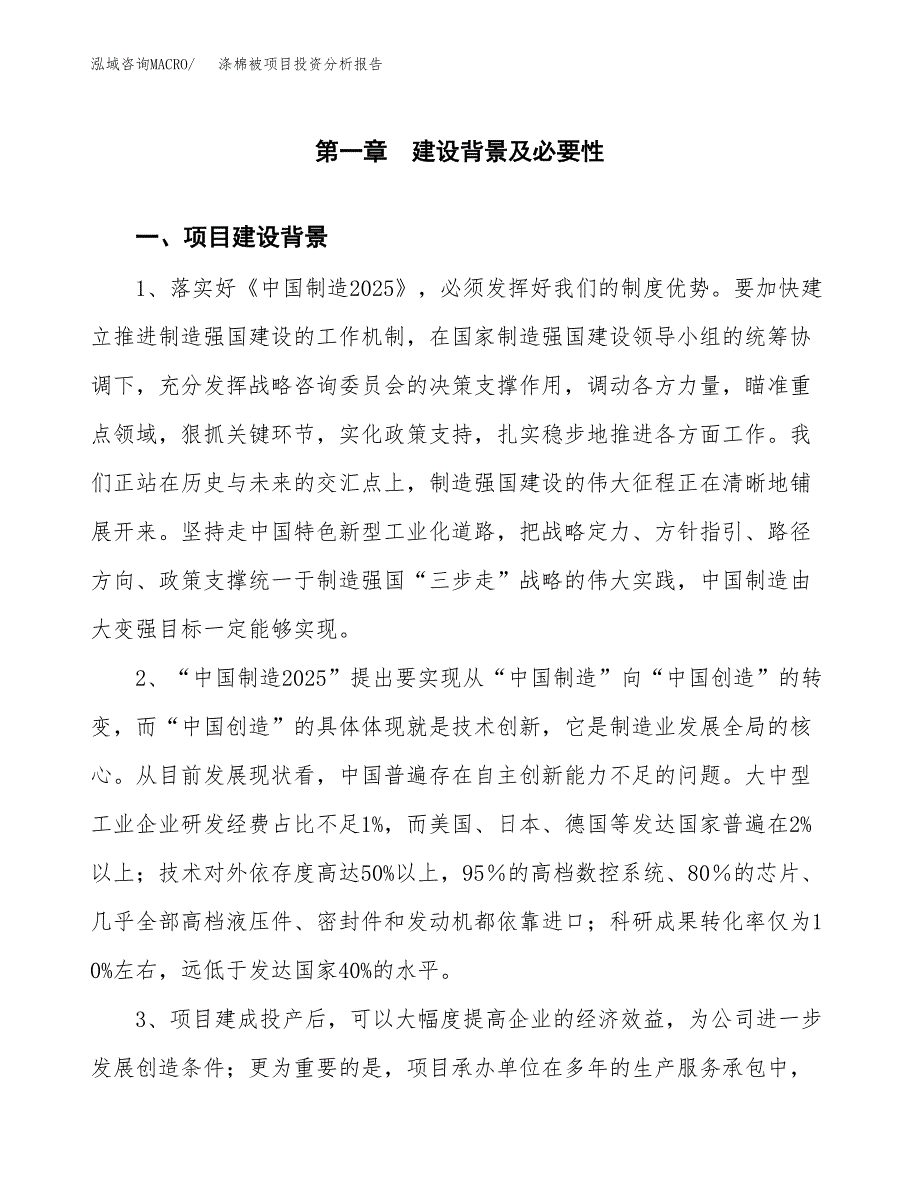 泓域咨询MACRO/　涤棉被项目投资分析报告

第一章　建设背景及必要性

一、项目建设背景

1、落实好《中国制造2025》，必须发挥好我们的制度优势。要加快建立推进制造强国建设的工作机制，在国家制造强国建设领导小组的统筹协调下，充分发挥战略咨询委员会的决策支撑作用，调动各方力量，瞄准重点领域，狠抓关键环节，实化政策支持，扎实稳步地推进各方面工作。我们正站在历史与未来的交汇点上，制造强国建设的伟大征程正在清晰地铺展开来。坚持走中国特色新型工业化道路，把战略定力、方针指引、路径方向、政策支撑统一于制造强国“三步走”战略的伟大实践，中国制造由大变强目标一定能够实现。

2、“中国制造2025”提出要实现从“中国制造”向“中国创造”的转变，而“中国创造”的具体体现就是技术创新，它是制造业发展全局的核心。从目前发展现状看，中国普遍存在自主创新能力不足的问题。大中型工业企业研发经费占比不足1%，而美国、日本、德国等发达国家普遍在2%以上；技术对外依存度高达50%以上，95％的高档数控系统、80％的芯片、几乎全部高档液压件、密封件和发动机都依靠进口；科研成果转化率仅为10%左右，远低于发达国家40%的水平。

3、项目建成投产后，可以大幅度提高企业的经济效益，为公司进一步发展创造条件；更为重要的是，项目承办单位在多年的生产服务承包中，